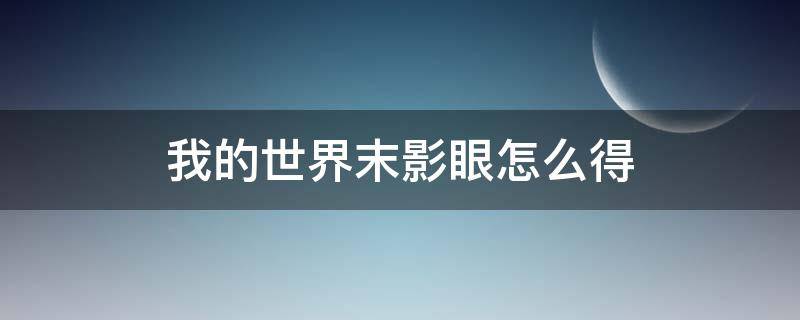 我的世界末影眼怎么得